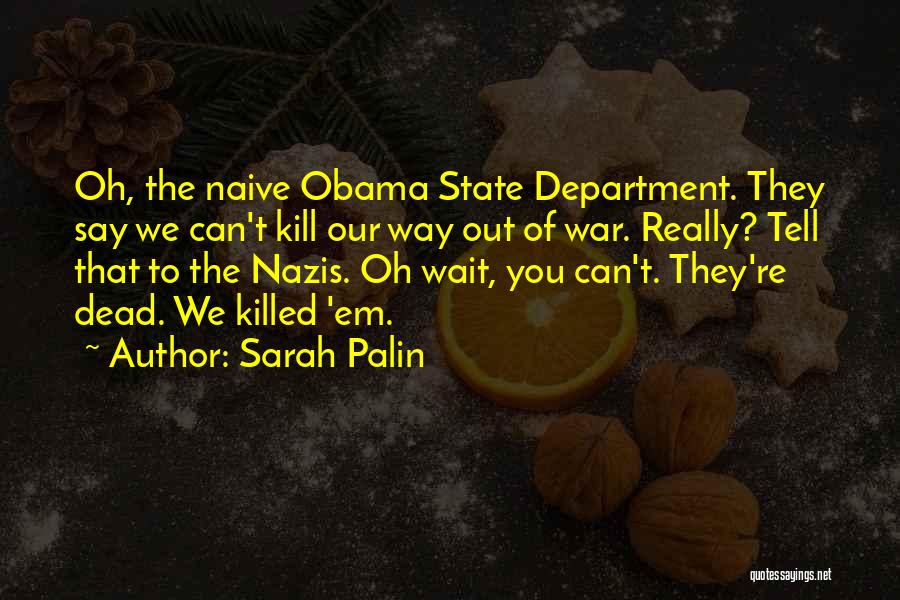 Oh, the naive Obama State Department. They say we can't kill our way out of war. Really? Tell that to the Nazis. Oh wait, you can't. They're dead. We killed 'em.

~ Author: Sarah Palin

quotessayings.net